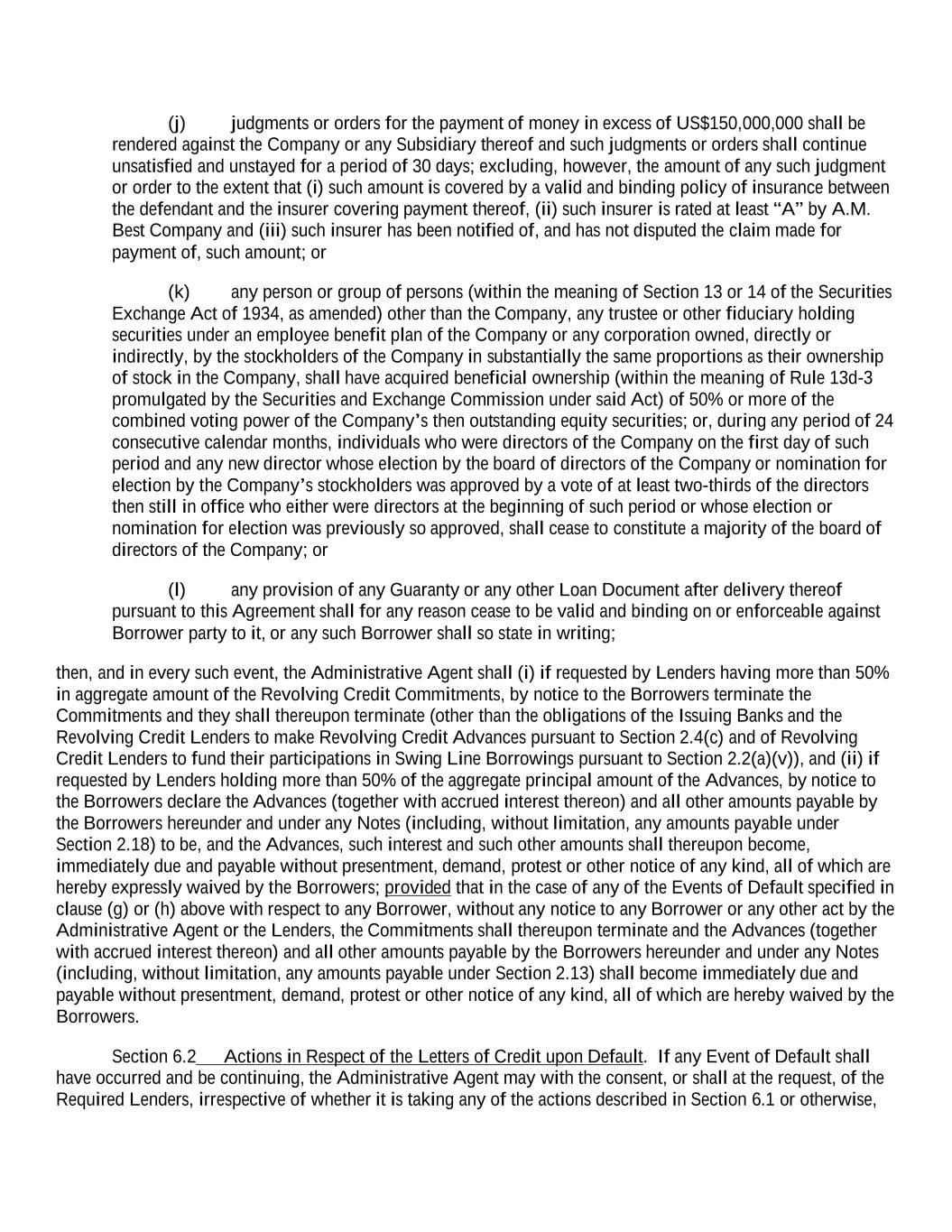 (j) judgments or orders for the payment of money in excess of US$150,000,000 shall be rendered against the Company or any Subsidiary thereof and such judgments or orders shall continue unsatisfied and unstayed for a period of 30 days; excluding, however, the amount of any such judgment or order to the extent that (i) such amount is covered by a valid and binding policy of insurance between the defendant and the insurer covering payment thereof, (ii) such insurer is rated at least “A” by A.M. Best Company and (iii) such insurer has been notified of, and has not disputed the claim made for payment of, such amount; or

(k) any person or group of persons (within the meaning of Section 13 or 14 of the Securities Exchange Act of 1934, as amended) other than the Company, any trustee or other fiduciary holding securities under an employee benefit plan of the Company or any corporation owned, directly or indirectly, by the stockholders of the Company in substantially the same proportions as their ownership of stock in the Company, shall have acquired beneficial ownership (within the meaning of Rule 13d-3 promulgated by the Securities and Exchange Commission under said Act) of 50% or more of the combined voting power of the Company’s then outstanding equity securities; or, during any period of 24 consecutive calendar months, individuals who were directors of the Company on the first day of such period and any new director whose election by the board of directors of the Company or nomination for election by the Company’s stockholders was approved by a vote of at least two-thirds of the directors then still in office who either were directors at the beginning of such period or whose election or nomination for election was previously so approved, shall cease to constitute a majority of the board of directors of the Company; or

(l) any provision of any Guaranty or any other Loan Document after delivery thereof pursuant to this Agreement shall for any reason cease to be valid and binding on or enforceable against Borrower party to it, or any such Borrower shall so state in writing;

then, and in every such event, the Administrative Agent shall (i) if requested by Lenders having more than 50% in aggregate amount of the Revolving Credit Commitments, by notice to the Borrowers terminate the Commitments and they shall thereupon terminate (other than the obligations of the Issuing Banks and the Revolving Credit Lenders to make Revolving Credit Advances pursuant to Section 2.4(c) and of Revolving Credit Lenders to fund their participations in Swing Line Borrowings pursuant to Section 2.2(a)(v)), and (ii) if requested by Lenders holding more than 50% of the aggregate principal amount of the Advances, by notice to the Borrowers declare the Advances (together with accrued interest thereon) and all other amounts payable by the Borrowers hereunder and under any Notes (including, without limitation, any amounts payable under Section 2.18) to be, and the Advances, such interest and such other amounts shall thereupon become, immediately due and payable without presentment, demand, protest or other notice of any kind, all of which are hereby expressly waived by the Borrowers; provided that in the case of any of the Events of Default specified in clause (g) or (h) above with respect to any Borrower, without any notice to any Borrower or any other act by the Administrative Agent or the Lenders, the Commitments shall thereupon terminate and the Advances (together with accrued interest thereon) and all other amounts payable by the Borrowers hereunder and under any Notes (including, without limitation, any amounts payable under Section 2.13) shall become immediately due and payable without presentment, demand, protest or other notice of any kind, all of which are hereby waived by the Borrowers.

Section 6.2 Actions in Respect of the Letters of Credit upon Default. If any Event of Default shall have occurred and be continuing, the Administrative Agent may with the consent, or shall at the request, of the Required Lenders, irrespective of whether it is taking any of the actions described in Section 6.1 or otherwise,